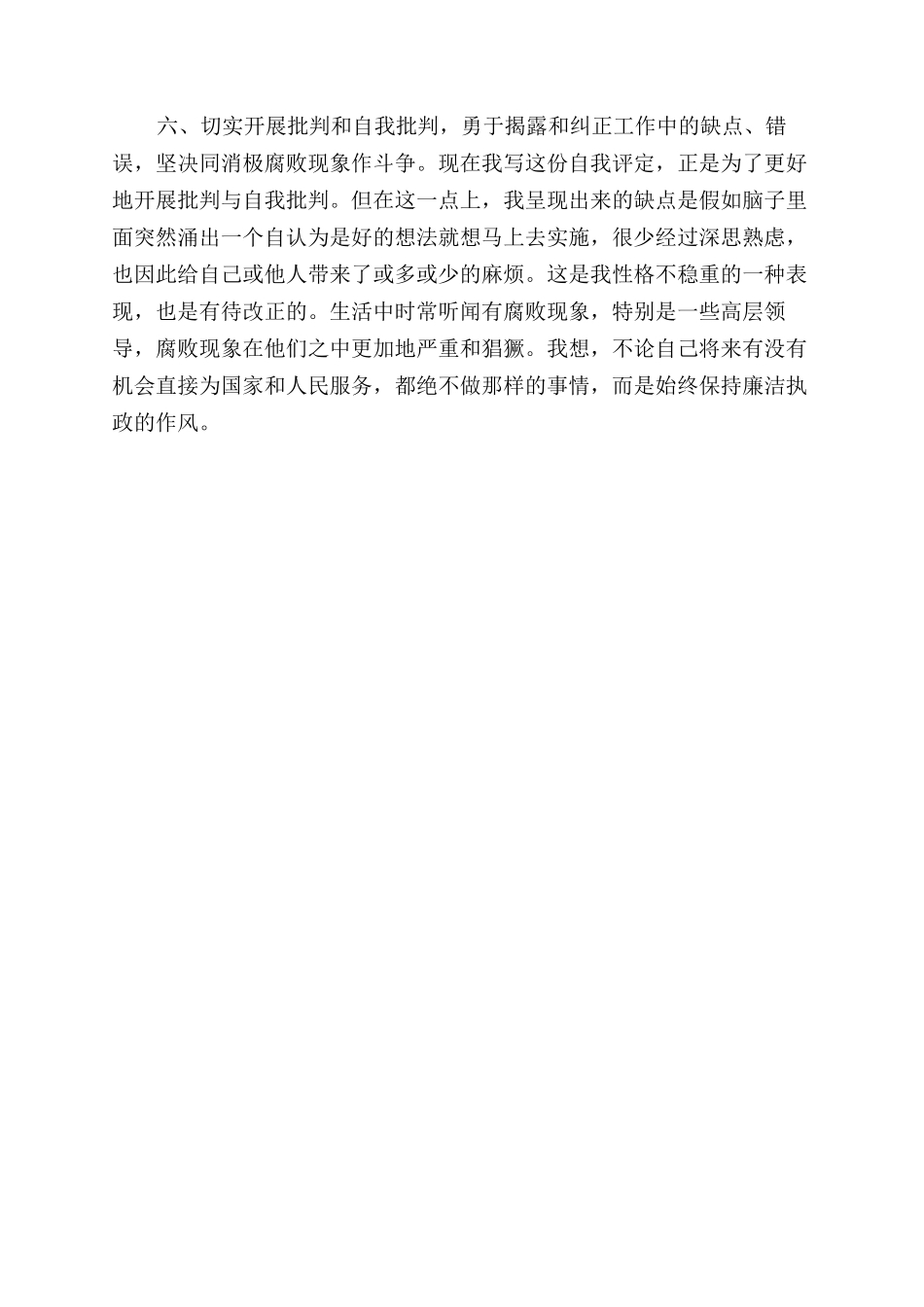 六、切实开展批判和自我批判，勇于揭露和纠正工作中的缺点、错误，坚决同消极腐败现象作斗争。现在我写这份自我评定，正是为了更好地开展批判与自我批判。但在这一点上，我呈现出来的缺点是假如脑子里面突然涌出一个自认为是好的想法就想马上去实施，很少经过深思熟虑，也因此给自己或他人带来了或多或少的麻烦。这是我性格不稳重的一种表现，也是有待改正的。生活中时常听闻有腐败现象，特别是一些高层领导，腐败现象在他们之中更加地严重和猖獗。我想，不论自己将来有没有机会直接为国家和人民服务，都绝不做那样的事情，而是始终保持廉洁执政的作风。